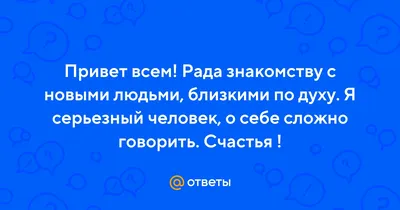 Привет всем! Рада знакомству с новыми людьми, близкими по духу. Я серьезный человек, о себе сложно говорить. Счастья !

@ ответы